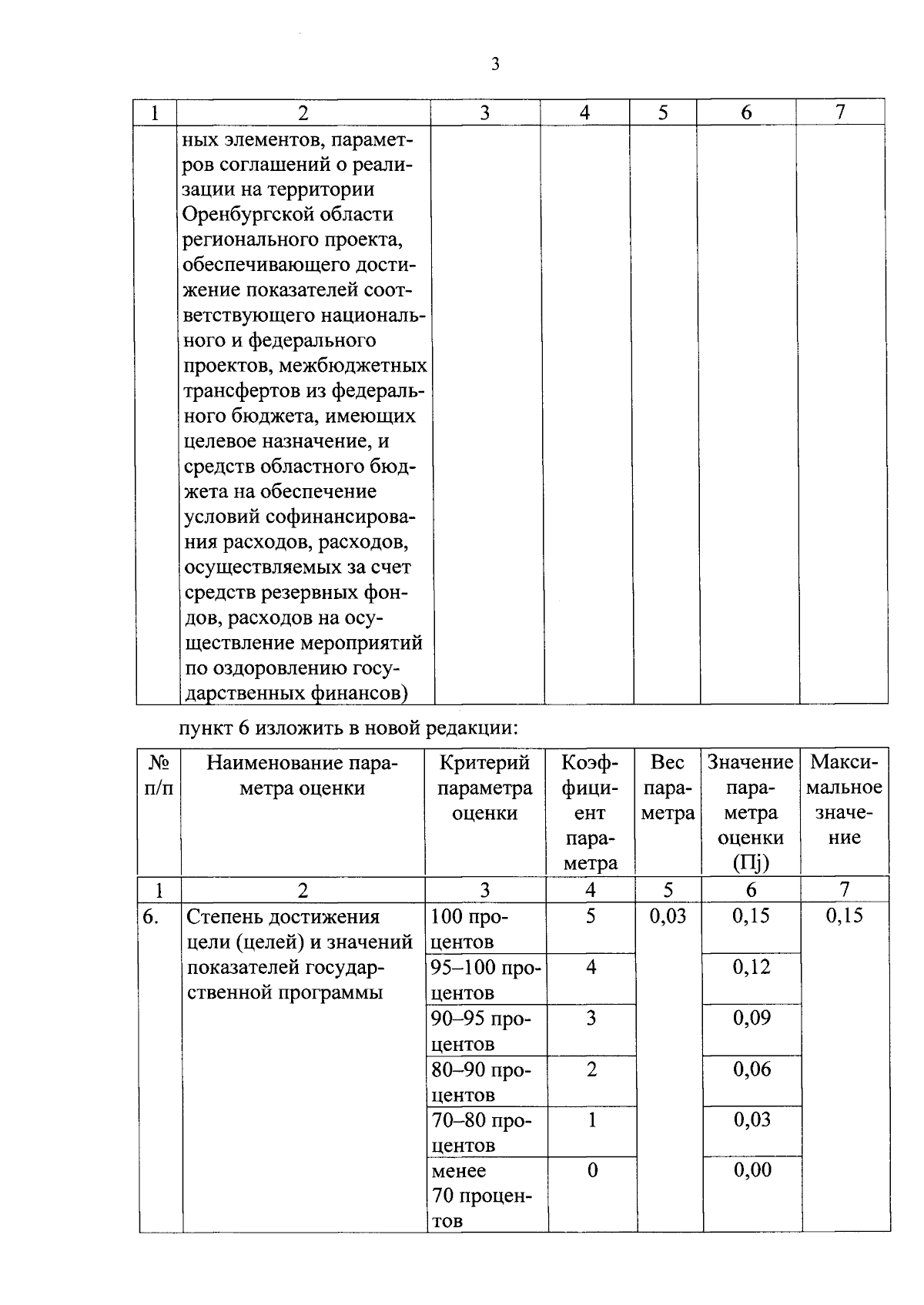 3

| 1 | 2 | 3 | 4 | 5 | 6 | 7 |
|---|---|---|---|---|---|---|
| | ных элементов, параметров соглашений о реализации на территории Оренбургской области регионального проекта, обеспечивающего достижение показателей соответствующего национального и федерального проектов, межбюджетных трансфертов из федерального бюджета, имеющих целевое назначение, и средств областного бюджета на обеспечение условий софинансирования расходов, расходов, осуществляемых за счет средств резервных фондов, расходов на осуществление мероприятий по оздоровлению государственных финансов) | | | | | |

пункт 6 изложить в новой редакции:

| № п/п | Наименование параметра оценки | Критерий параметра оценки | Коэффициент параметра | Вес параметра | Значение параметра оценки (Пj) | Максимальное значение |
|---|---|---|---|---|---|---|
| 1 | 2 | 3 | 4 | 5 | 6 | 7 |
| 6. | Степень достижения цели (целей) и значений показателей государственной программы | 100 процентов | 5 | 0,03 | 0,15 | 0,15 |
| | | 95–100 процентов | 4 | | 0,12 | |
| | | 90–95 процентов | 3 | | 0,09 | |
| | | 80–90 процентов | 2 | | 0,06 | |
| | | 70–80 процентов | 1 | | 0,03 | |
| | | менее 70 процентов | 0 | | 0,00 | |